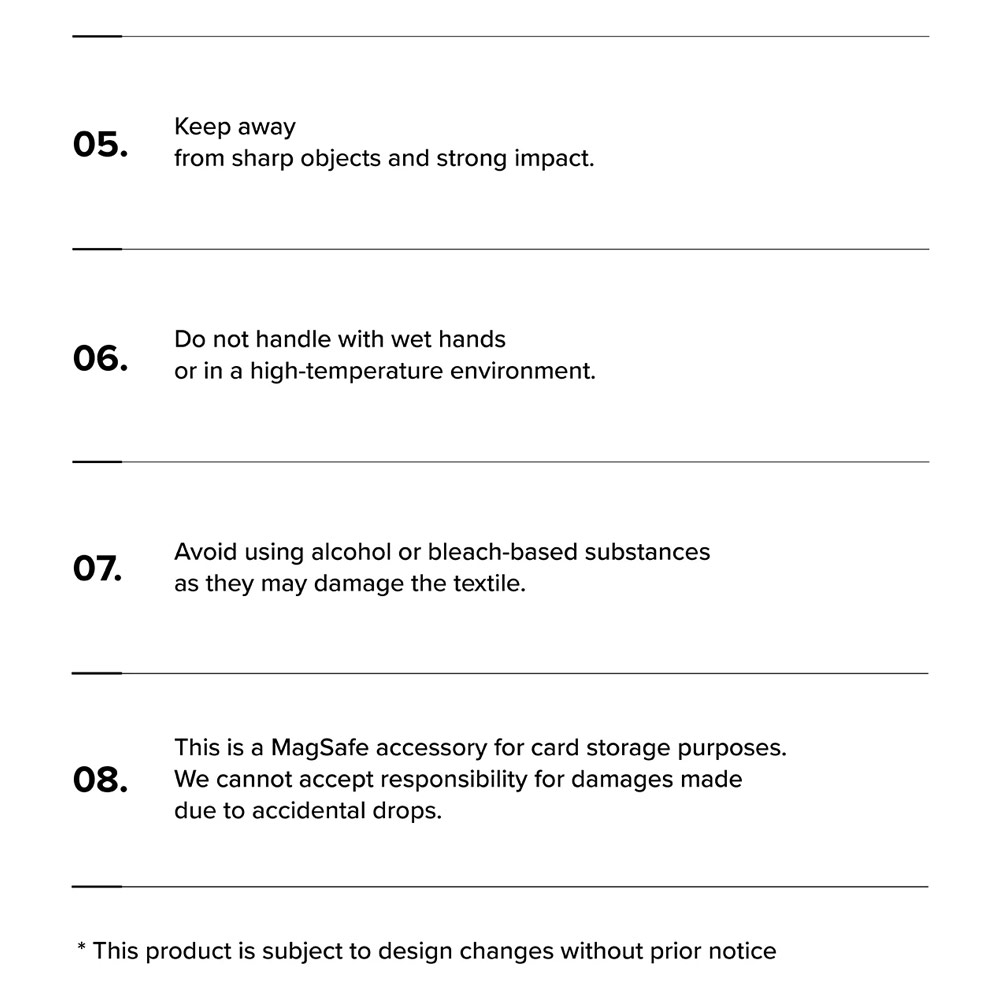 05. Keep away from sharp objects and strong impact.

06. Do not handle with wet hands or in a high-temperature environment.

07. Avoid using alcohol or bleach-based substances as they may damage the textile.

08. This is a MagSafe accessory for card storage purposes. We cannot accept responsibility for damages made due to accidental drops.

* This product is subject to design changes without prior notice